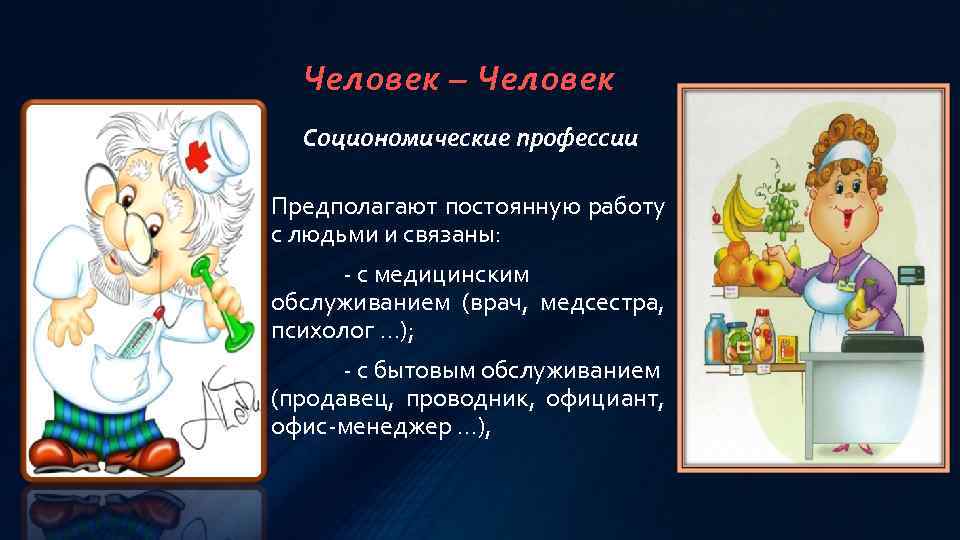 Человек – Человек

Социономические профессии

Предполагают постоянную работу с людьми и связаны:

- с медицинским обслуживанием (врач, медсестра, психолог …);

- с бытовым обслуживанием (продавец, проводник, официант, офис-менеджер …),